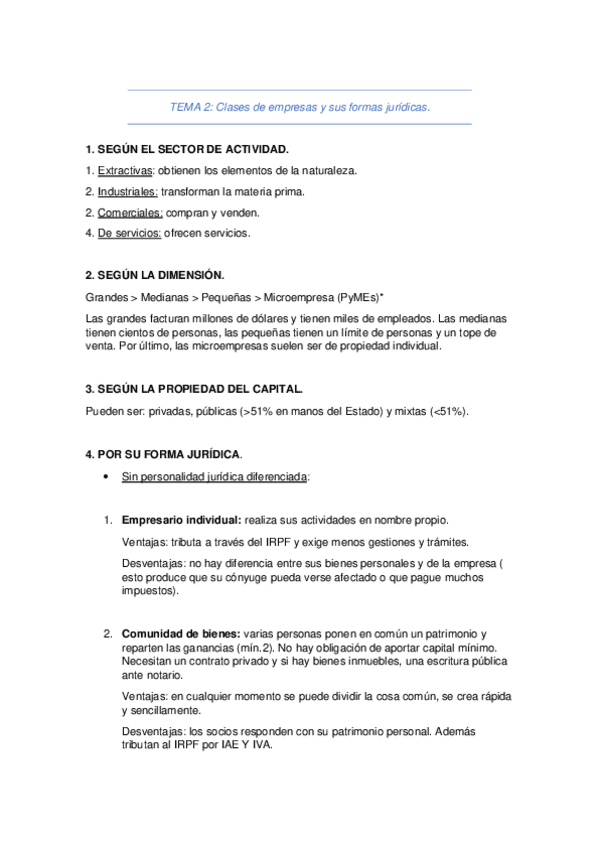 TEMA 2: Clases de empresas y sus formas jurídicas.

1. SEGÚN EL SECTOR DE ACTIVIDAD.

1. Extractivas: obtienen los elementos de la naturaleza.

2. Industriales: transforman la materia prima.

2. Comerciales: compran y venden.

4. De servicios: ofrecen servicios.

2. SEGÚN LA DIMENSIÓN.

Grandes > Medianas > Pequeñas > Microempresa (PyMEs)*

Las grandes facturan millones de dólares y tienen miles de empleados. Las medianas tienen cientos de personas, las pequeñas tienen un límite de personas y un tope de venta. Por último, las microempresas suelen ser de propiedad individual.

3. SEGÚN LA PROPIEDAD DEL CAPITAL.

Pueden ser: privadas, públicas (>51% en manos del Estado) y mixtas (<51%).

4. POR SU FORMA JURÍDICA.

• Sin personalidad jurídica diferenciada:

1. Empresario individual: realiza sus actividades en nombre propio.

Ventajas: tributa a través del IRPF y exige menos gestiones y trámites.

Desventajas: no hay diferencia entre sus bienes personales y de la empresa ( esto produce que su cónyuge pueda verse afectado o que pague muchos impuestos).

2. Comunidad de bienes: varias personas ponen en común un patrimonio y reparten las ganancias (mín.2). No hay obligación de aportar capital mínimo. Necesitan un contrato privado y si hay bienes inmuebles, una escritura pública ante notario.

Ventajas: en cualquier momento se puede dividir la cosa común, se crea rápida y sencillamente.

Desventajas: los socios responden con su patrimonio personal. Además tributan al IRPF por IAE Y IVA.